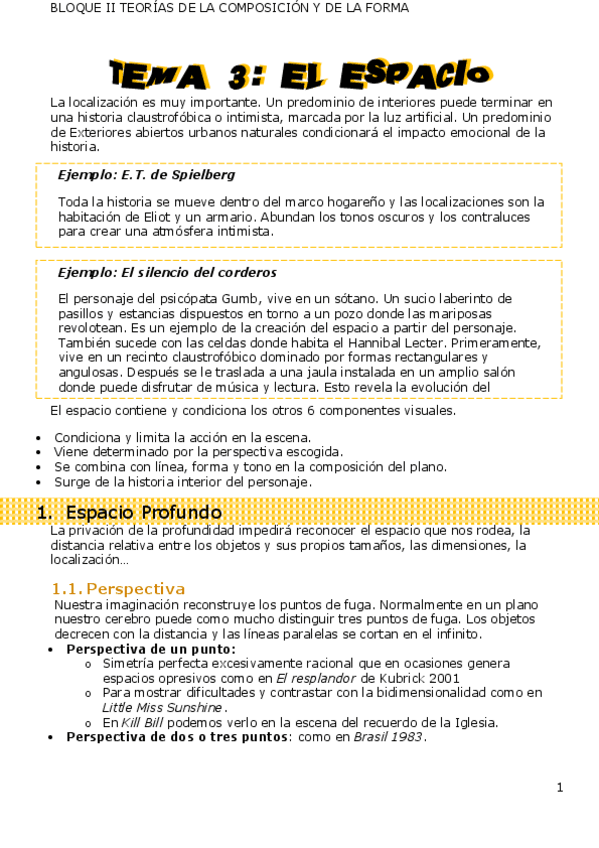 BLOQUE II TEORÍAS DE LA COMPOSICIÓN Y DE LA FORMA

TEMA 3: EL ESPACIO

La localización es muy importante. Un predominio de interiores puede terminar en una historia claustrofóbica o intimista, marcada por la luz artificial. Un predominio de Exteriores abiertos urbanos naturales condicionará el impacto emocional de la historia.

Ejemplo: E.T. de Spielberg

Toda la historia se mueve dentro del marco hogareño y las localizaciones son la habitación de Eliot y un armario. Abundan los tonos oscuros y los contraluces para crear una atmósfera intimista.

Ejemplo: El silencio del corderos

El personaje del psicópata Gumb, vive en un sótano. Un sucio laberinto de pasillos y estancias dispuestos en torno a un pozo donde las mariposas revolotean. Es un ejemplo de la creación del espacio a partir del personaje. También sucede con las celdas donde habita el Hannibal Lecter. Primeramente, vive en un recinto claustrofóbico dominado por formas rectangulares y angulosas. Después se le traslada a una jaula instalada en un amplio salón donde puede disfrutar de música y lectura. Esto revela la evolución del

El espacio contiene y condiciona los otros 6 componentes visuales.

• Condiciona y limita la acción en la escena.
• Viene determinado por la perspectiva escogida.
• Se combina con línea, forma y tono en la composición del plano.
• Surge de la historia interior del personaje.

1. Espacio Profundo

La privación de la profundidad impedirá reconocer el espacio que nos rodea, la distancia relativa entre los objetos y sus propios tamaños, las dimensiones, la localización…

1.1. Perspectiva

Nuestra imaginación reconstruye los puntos de fuga. Normalmente en un plano nuestro cerebro puede como mucho distinguir tres puntos de fuga. Los objetos decrecen con la distancia y las líneas paralelas se cortan en el infinito.

• Perspectiva de un punto:
  o Simetría perfecta excesivamente racional que en ocasiones genera espacios opresivos como en El resplandor de Kubrick 2001
  o Para mostrar dificultades y contrastar con la bidimensionalidad como en Little Miss Sunshine.
  o En Kill Bill podemos verlo en la escena del recuerdo de la Iglesia.
• Perspectiva de dos o tres puntos: como en Brasil 1983.

1